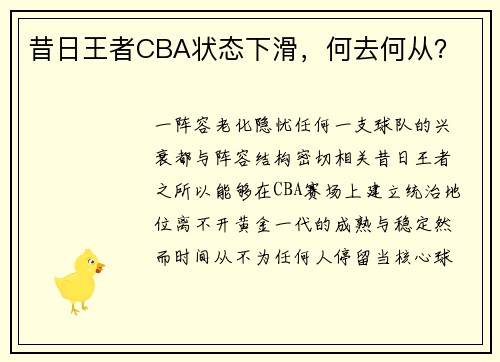 昔日王者CBA状态下滑，何去何从？

一阵容老化隐忧任何一支球队的兴衰都与阵容结构密切相关昔日王者之所以能够在CBA赛场上建立统治地位离不开黄金一代的成熟与稳定然而时间从不为任何人停留当核心球